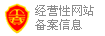 经营性网站
备案信息